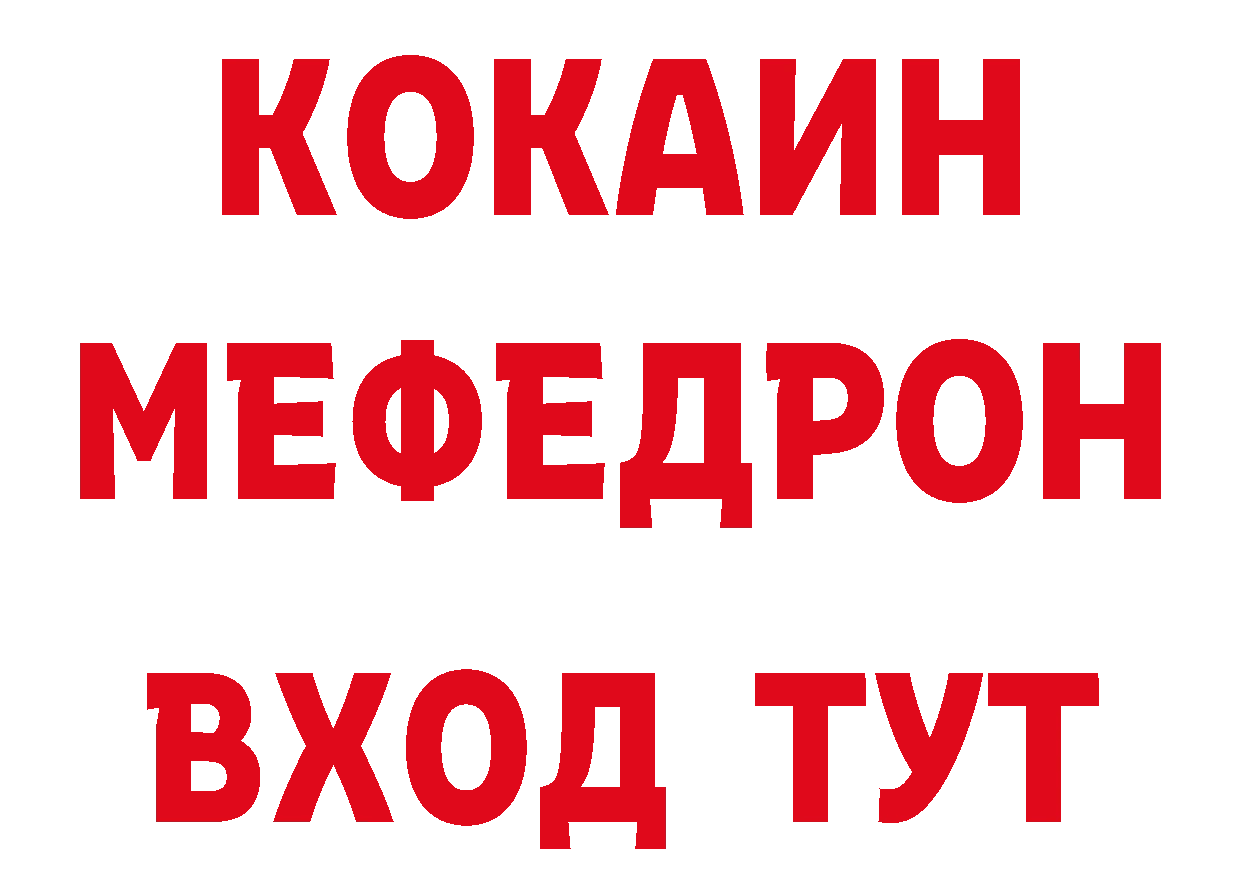 КОКАИН
МЕФЕДРОН
ВХОД ТУТ